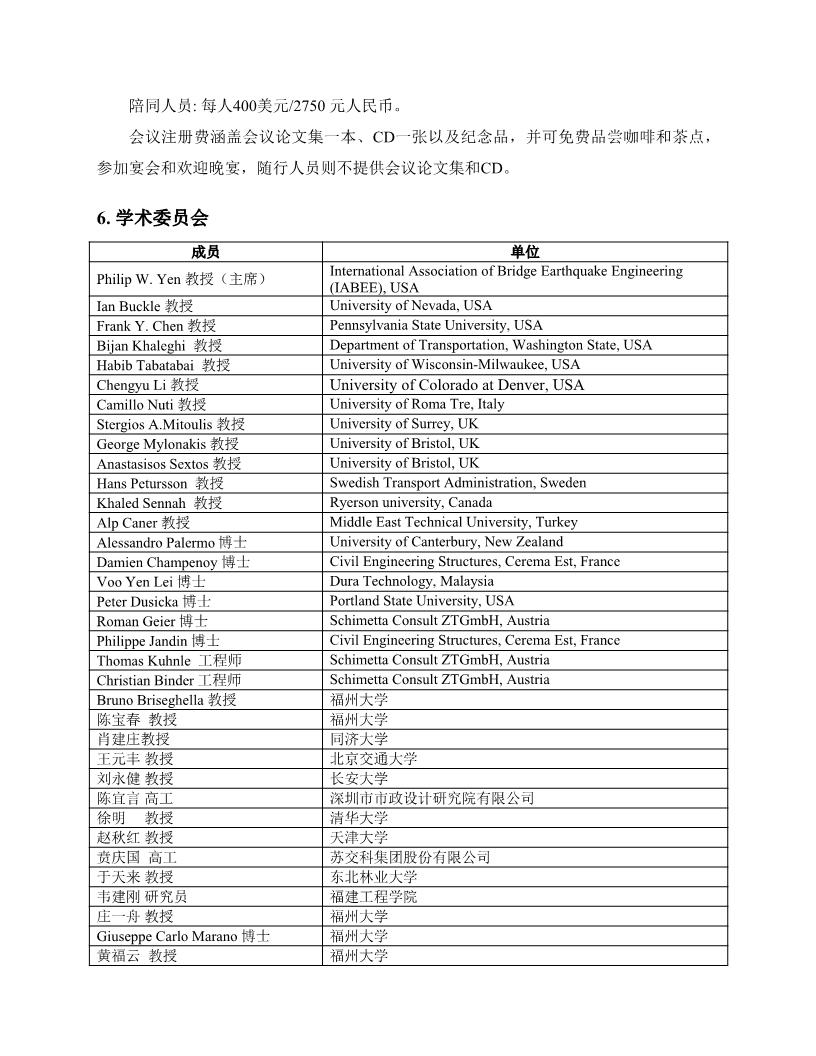 陪同人员: 每人400美元/2750 元人民币。

会议注册费涵盖会议论文集一本、CD一张以及纪念品，并可免费品尝咖啡和茶点，参加宴会和欢迎晚宴，随行人员则不提供会议论文集和CD。

6. 学术委员会

| 成员 | 单位 |
|---|---|
| Philip W. Yen 教授（主席） | International Association of Bridge Earthquake Engineering (IABEE), USA |
| Ian Buckle 教授 | University of Nevada, USA |
| Frank Y. Chen 教授 | Pennsylvania State University, USA |
| Bijan Khaleghi 教授 | Department of Transportation, Washington State, USA |
| Habib Tabatabai 教授 | University of Wisconsin-Milwaukee, USA |
| Chengyu Li 教授 | University of Colorado at Denver, USA |
| Camillo Nuti 教授 | University of Roma Tre, Italy |
| Stergios A.Mitoulis 教授 | University of Surrey, UK |
| George Mylonakis 教授 | University of Bristol, UK |
| Anastasisos Sextos 教授 | University of Bristol, UK |
| Hans Petursson 教授 | Swedish Transport Administration, Sweden |
| Khaled Sennah 教授 | Ryerson university, Canada |
| Alp Caner 教授 | Middle East Technical University, Turkey |
| Alessandro Palermo 博士 | University of Canterbury, New Zealand |
| Damien Champenoy 博士 | Civil Engineering Structures, Cerema Est, France |
| Voo Yen Lei 博士 | Dura Technology, Malaysia |
| Peter Dusicka 博士 | Portland State University, USA |
| Roman Geier 博士 | Schimetta Consult ZTGmbH, Austria |
| Philippe Jandin 博士 | Civil Engineering Structures, Cerema Est, France |
| Thomas Kuhnle 工程师 | Schimetta Consult ZTGmbH, Austria |
| Christian Binder 工程师 | Schimetta Consult ZTGmbH, Austria |
| Bruno Briseghella 教授 | 福州大学 |
| 陈宝春 教授 | 福州大学 |
| 肖建庄教授 | 同济大学 |
| 王元丰 教授 | 北京交通大学 |
| 刘永健 教授 | 长安大学 |
| 陈宜言 高工 | 深圳市市政设计研究院有限公司 |
| 徐明 教授 | 清华大学 |
| 赵秋红 教授 | 天津大学 |
| 贲庆国 高工 | 苏交科集团股份有限公司 |
| 于天来 教授 | 东北林业大学 |
| 韦建刚 研究员 | 福建工程学院 |
| 庄一舟 教授 | 福州大学 |
| Giuseppe Carlo Marano 博士 | 福州大学 |
| 黄福云 教授 | 福州大学 |